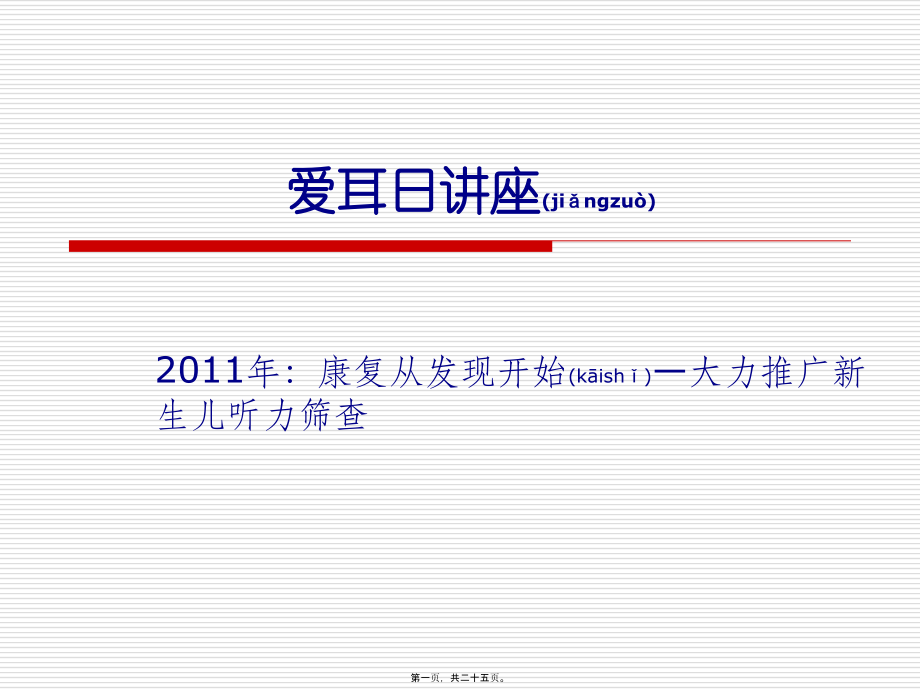 爱耳日讲座(jiǎngzuò)

2011年：康复从发现开始(kāishǐ)—大力推广新生儿听力筛查

第一页，共二十五页。